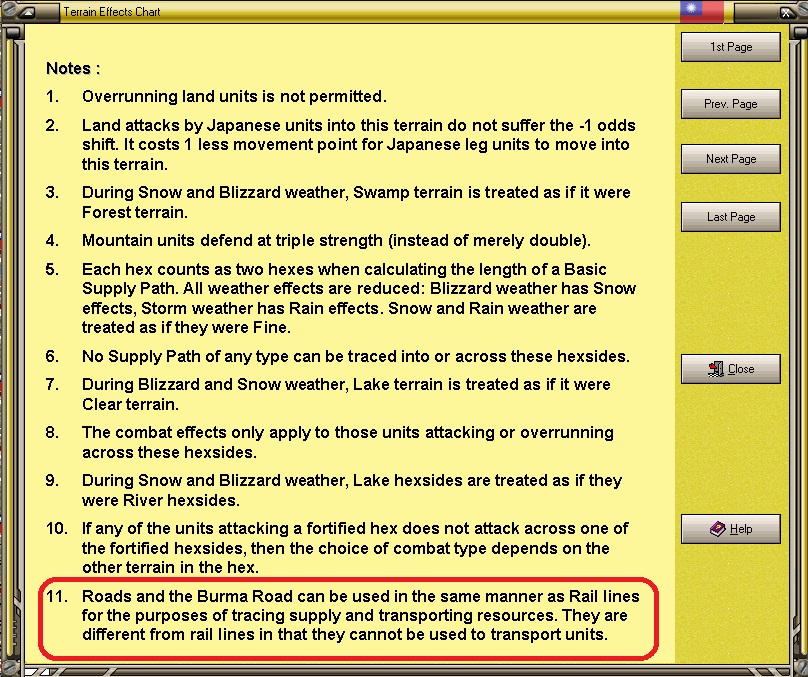 Terrain Effects Chart

Notes :

1. Overrunning land units is not permitted.

2. Land attacks by Japanese units into this terrain do not suffer the -1 odds shift. It costs 1 less movement point for Japanese leg units to move into this terrain.

3. During Snow and Blizzard weather, Swamp terrain is treated as if it were Forest terrain.

4. Mountain units defend at triple strength (instead of merely double).

5. Each hex counts as two hexes when calculating the length of a Basic Supply Path. All weather effects are reduced: Blizzard weather has Snow effects, Storm weather has Rain effects. Snow and Rain weather are treated as if they were Fine.

6. No Supply Path of any type can be traced into or across these hexsides.

7. During Blizzard and Snow weather, Lake terrain is treated as if it were Clear terrain.

8. The combat effects only apply to those units attacking or overrunning across these hexsides.

9. During Snow and Blizzard weather, Lake hexsides are treated as if they were River hexsides.

10. If any of the units attacking a fortified hex does not attack across one of the fortified hexsides, then the choice of combat type depends on the other terrain in the hex.

11. Roads and the Burma Road can be used in the same manner as Rail lines for the purposes of tracing supply and transporting resources. They are different from rail lines in that they cannot be used to transport units.

1st Page

Prev. Page

Next Page

Last Page

Close

Help